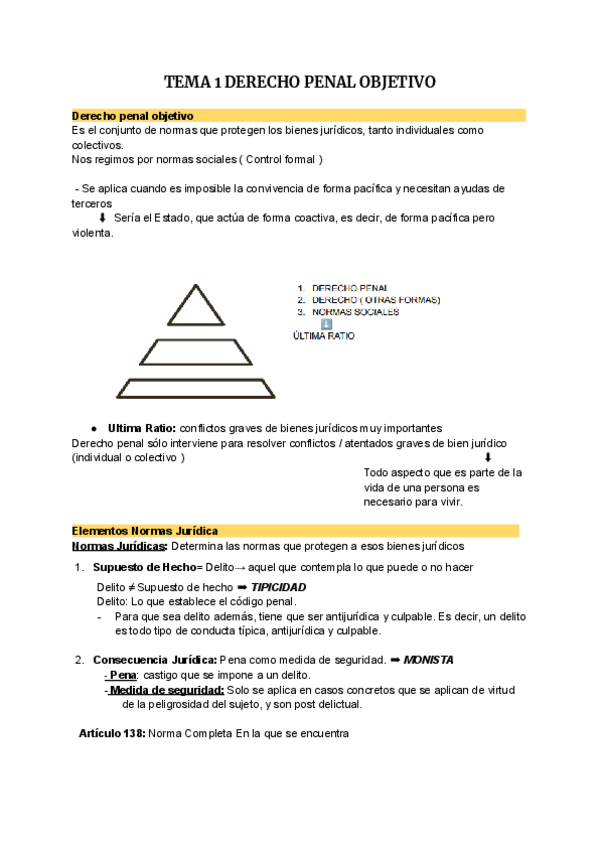 TEMA 1 DERECHO PENAL OBJETIVO

Derecho penal objetivo
Es el conjunto de normas que protegen los bienes jurídicos, tanto individuales como colectivos.
Nos regimos por normas sociales ( Control formal )

- Se aplica cuando es imposible la convivencia de forma pacífica y necesitan ayudas de terceros
⬇ Sería el Estado, que actúa de forma coactiva, es decir, de forma pacífica pero violenta.

1. DERECHO PENAL
2. DERECHO ( OTRAS FORMAS)
3. NORMAS SOCIALES
⬇
ÚLTIMA RATIO

● Ultima Ratio: conflictos graves de bienes jurídicos muy importantes
Derecho penal sólo interviene para resolver conflictos / atentados graves de bien jurídico (individual o colectivo )
⬇
Todo aspecto que es parte de la vida de una persona es necesario para vivir.

Elementos Normas Jurídica
Normas Jurídicas: Determina las normas que protegen a esos bienes jurídicos

1. Supuesto de Hecho= Delito→ aquel que contempla lo que puede o no hacer
Delito ≠ Supuesto de hecho ➡ TIPICIDAD
Delito: Lo que establece el código penal.
- Para que sea delito además, tiene que ser antijurídica y culpable. Es decir, un delito es todo tipo de conducta típica, antijurídica y culpable.

2. Consecuencia Jurídica: Pena como medida de seguridad. ➡ MONISTA
- Pena: castigo que se impone a un delito.
- Medida de seguridad: Solo se aplica en casos concretos que se aplican de virtud de la peligrosidad del sujeto, y son post delictual.

Artículo 138: Norma Completa En la que se encuentra